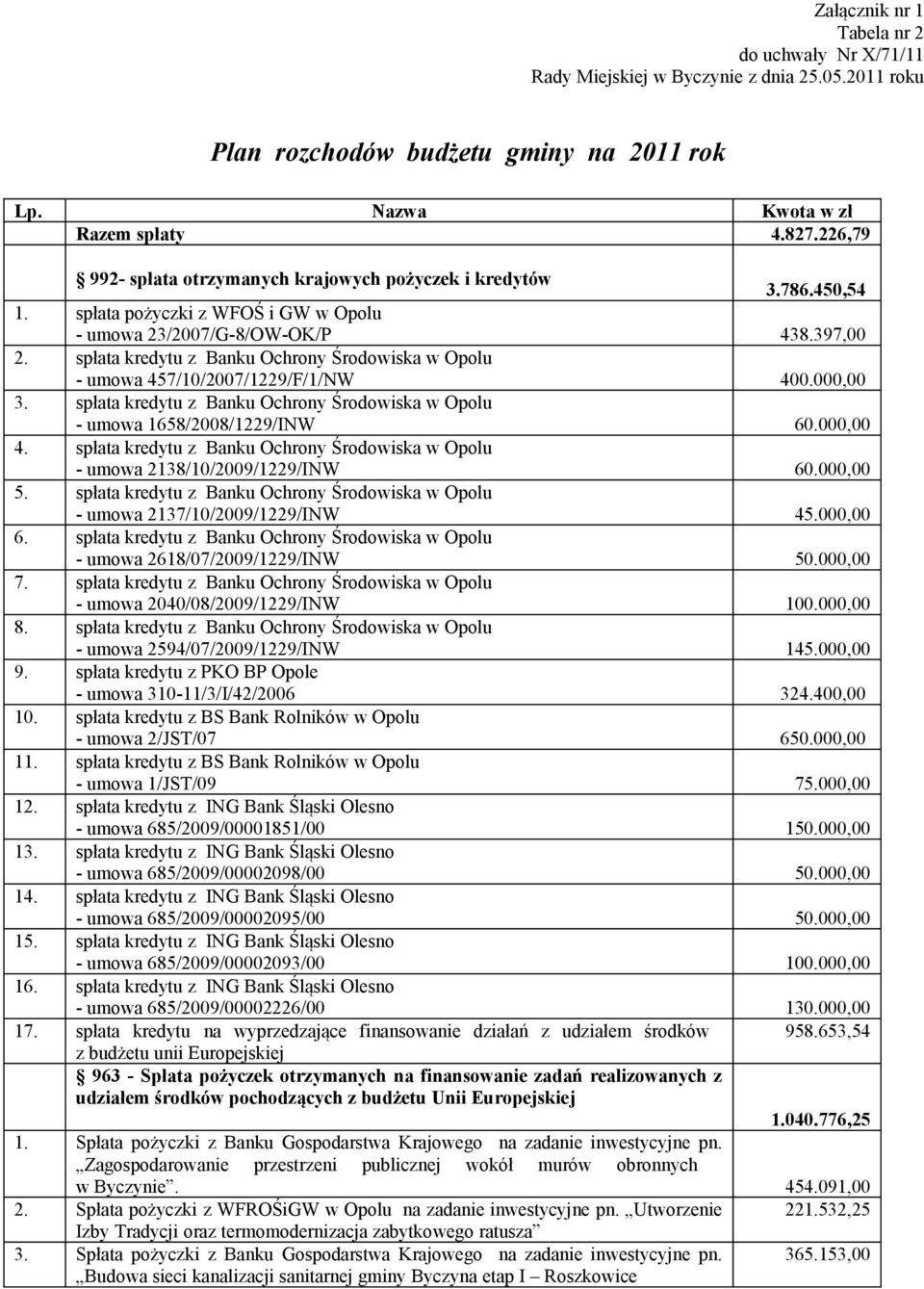 Załącznik nr 1
Tabela nr 2
do uchwały Nr X/71/11
Rady Miejskiej w Byczynie z dnia 25.05.2011 roku

Plan rozchodów budżetu gminy na 2011 rok

| Lp. | Nazwa | Kwota w zł |
|---|---|---|
| | Razem spłaty | 4.827.226,79 |
| | § 992- spłata otrzymanych krajowych pożyczek i kredytów | 3.786.450,54 |
| 1. | spłata pożyczki z WFOŚ i GW w Opolu - umowa 23/2007/G-8/OW-OK/P | 438.397,00 |
| 2. | spłata kredytu z Banku Ochrony Środowiska w Opolu - umowa 457/10/2007/1229/F/1/NW | 400.000,00 |
| 3. | spłata kredytu z Banku Ochrony Środowiska w Opolu - umowa 1658/2008/1229/INW | 60.000,00 |
| 4. | spłata kredytu z Banku Ochrony Środowiska w Opolu - umowa 2138/10/2009/1229/INW | 60.000,00 |
| 5. | spłata kredytu z Banku Ochrony Środowiska w Opolu - umowa 2137/10/2009/1229/INW | 45.000,00 |
| 6. | spłata kredytu z Banku Ochrony Środowiska w Opolu - umowa 2618/07/2009/1229/INW | 50.000,00 |
| 7. | spłata kredytu z Banku Ochrony Środowiska w Opolu - umowa 2040/08/2009/1229/INW | 100.000,00 |
| 8. | spłata kredytu z Banku Ochrony Środowiska w Opolu - umowa 2594/07/2009/1229/INW | 145.000,00 |
| 9. | spłata kredytu z PKO BP Opole - umowa 310-11/3/I/42/2006 | 324.400,00 |
| 10. | spłata kredytu z BS Bank Rolników w Opolu - umowa 2/JST/07 | 650.000,00 |
| 11. | spłata kredytu z BS Bank Rolników w Opolu - umowa 1/JST/09 | 75.000,00 |
| 12. | spłata kredytu z ING Bank Śląski Olesno - umowa 685/2009/00001851/00 | 150.000,00 |
| 13. | spłata kredytu z ING Bank Śląski Olesno - umowa 685/2009/00002098/00 | 50.000,00 |
| 14. | spłata kredytu z ING Bank Śląski Olesno - umowa 685/2009/00002095/00 | 50.000,00 |
| 15. | spłata kredytu z ING Bank Śląski Olesno - umowa 685/2009/00002093/00 | 100.000,00 |
| 16. | spłata kredytu z ING Bank Śląski Olesno - umowa 685/2009/00002226/00 | 130.000,00 |
| 17. | spłata kredytu na wyprzedzające finansowanie działań z udziałem środków z budżetu unii Europejskiej | 958.653,54 |
| | § 963 - Spłata pożyczek otrzymanych na finansowanie zadań realizowanych z udziałem środków pochodzących z budżetu Unii Europejskiej | 1.040.776,25 |
| 1. | Spłata pożyczki z Banku Gospodarstwa Krajowego na zadanie inwestycyjne pn. „Zagospodarowanie przestrzeni publicznej wokół murów obronnych w Byczynie”. | 454.091,00 |
| 2. | Spłata pożyczki z WFROŚiGW w Opolu na zadanie inwestycyjne pn. „Utworzenie Izby Tradycji oraz termomodernizacja zabytkowego ratusza” | 221.532,25 |
| 3. | Spłata pożyczki z Banku Gospodarstwa Krajowego na zadanie inwestycyjne pn. „Budowa sieci kanalizacji sanitarnej gminy Byczyna etap I – Roszkowice | 365.153,00 |